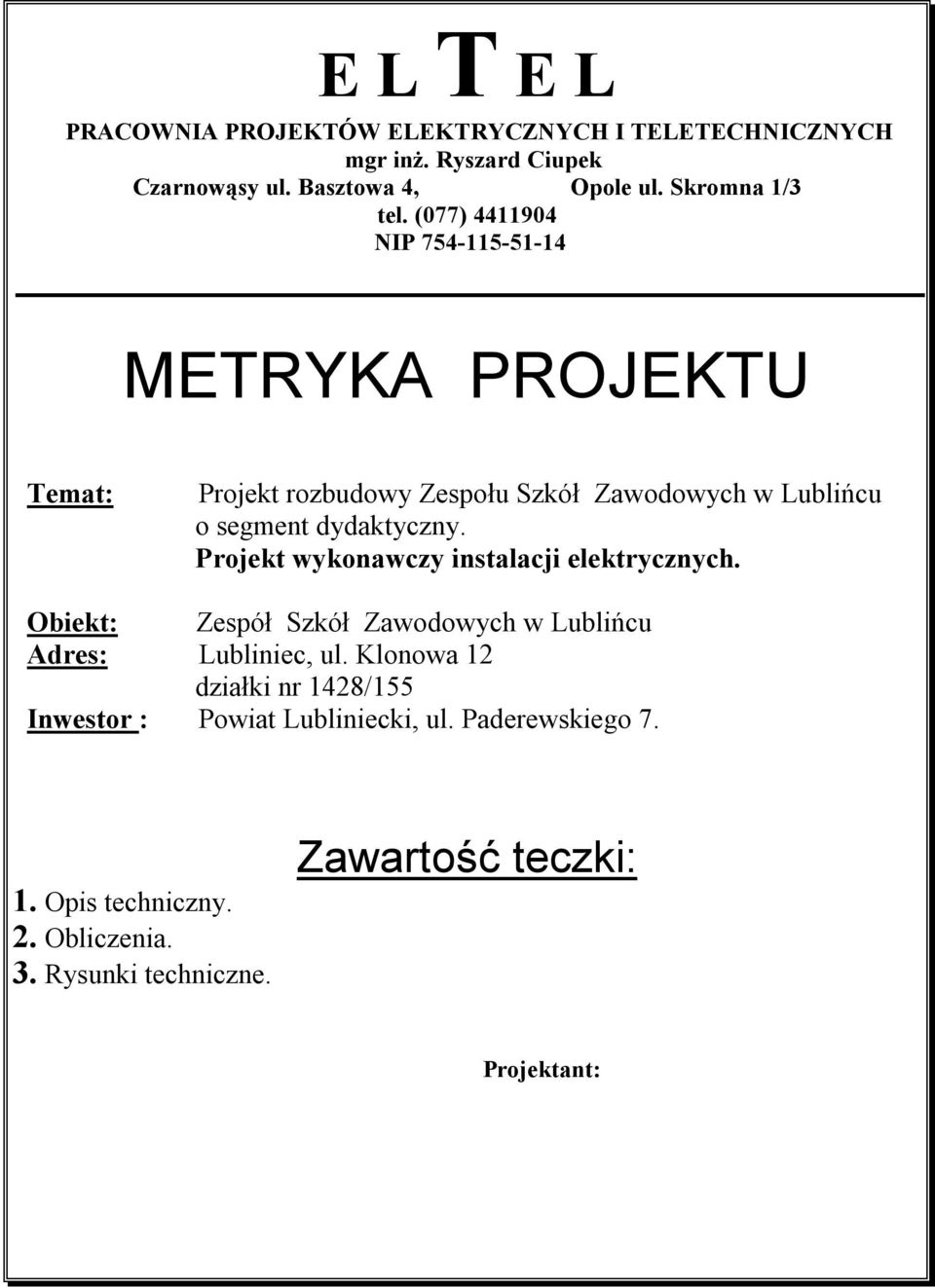 E L T E L

PRACOWNIA PROJEKTÓW ELEKTRYCZNYCH I TELETECHNICZNYCH
mgr inż. Ryszard Ciupek
Czarnowąsy ul. Basztowa 4, Opole ul. Skromna 1/3
tel. (077) 4411904
NIP 754-115-51-14

METRYKA PROJEKTU

Temat: Projekt rozbudowy Zespołu Szkół Zawodowych w Lublińcu o segment dydaktyczny.
Projekt wykonawczy instalacji elektrycznych.

Obiekt: Zespół Szkół Zawodowych w Lublińcu
Adres: Lubliniec, ul. Klonowa 12
działki nr 1428/155
Inwestor : Powiat Lubliniecki, ul. Paderewskiego 7.

Zawartość teczki:

1. Opis techniczny.
2. Obliczenia.
3. Rysunki techniczne.

Projektant: